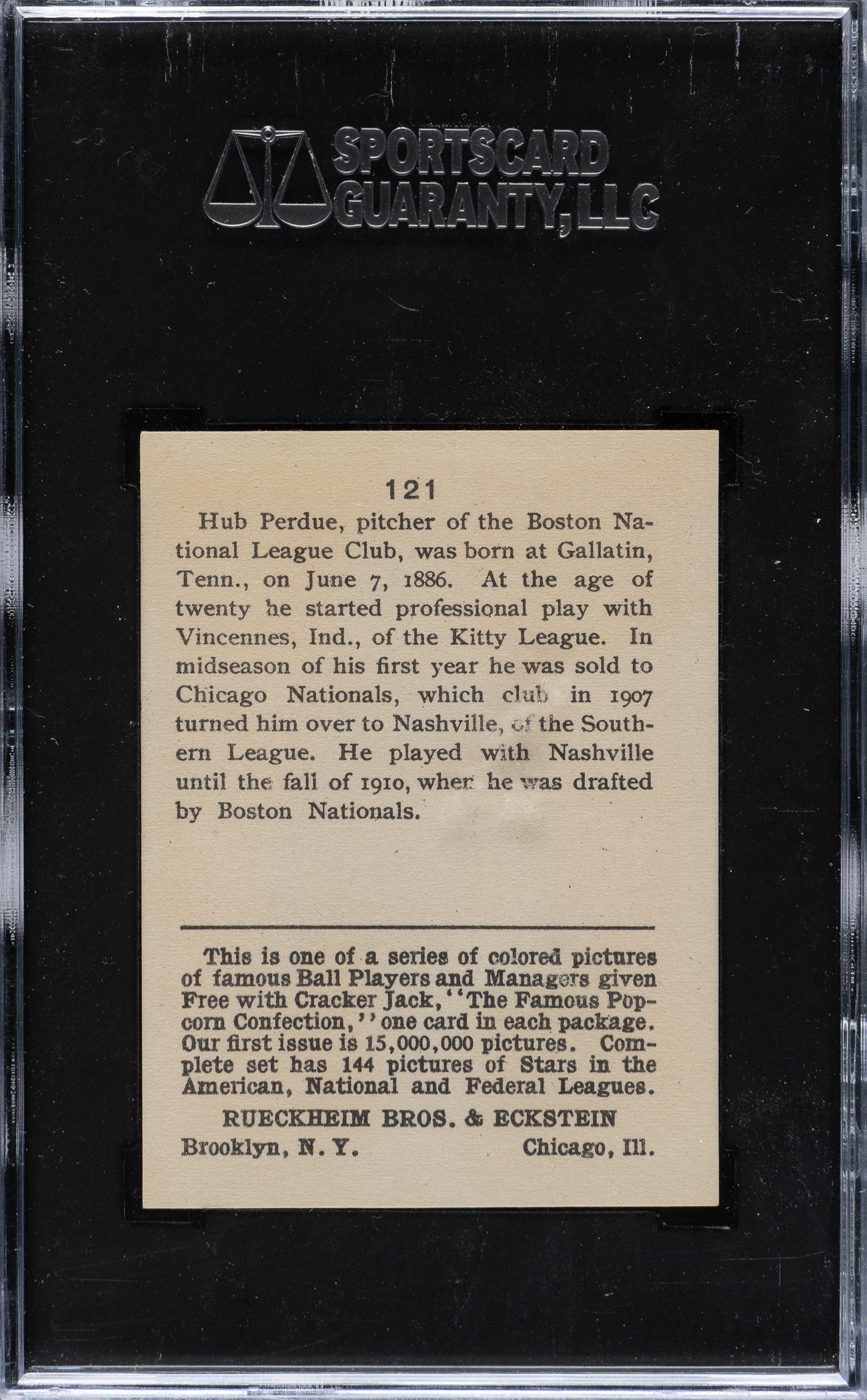 SPORTSCARD GUARANTY, LLC

121

Hub Perdue, pitcher of the Boston National League Club, was born at Gallatin, Tenn., on June 7, 1886. At the age of twenty he started professional play with Vincennes, Ind., of the Kitty League. In midseason of his first year he was sold to Chicago Nationals, which club in 1907 turned him over to Nashville, of the Southern League. He played with Nashville until the fall of 1910, when he was drafted by Boston Nationals.

This is one of a series of colored pictures of famous Ball Players and Managers given Free with Cracker Jack, "The Famous Popcorn Confection," one card in each package. Our first issue is 15,000,000 pictures. Complete set has 144 pictures of Stars in the American, National and Federal Leagues.

RUECKHEIM BROS. & ECKSTEIN

Brooklyn, N. Y. Chicago, Ill.